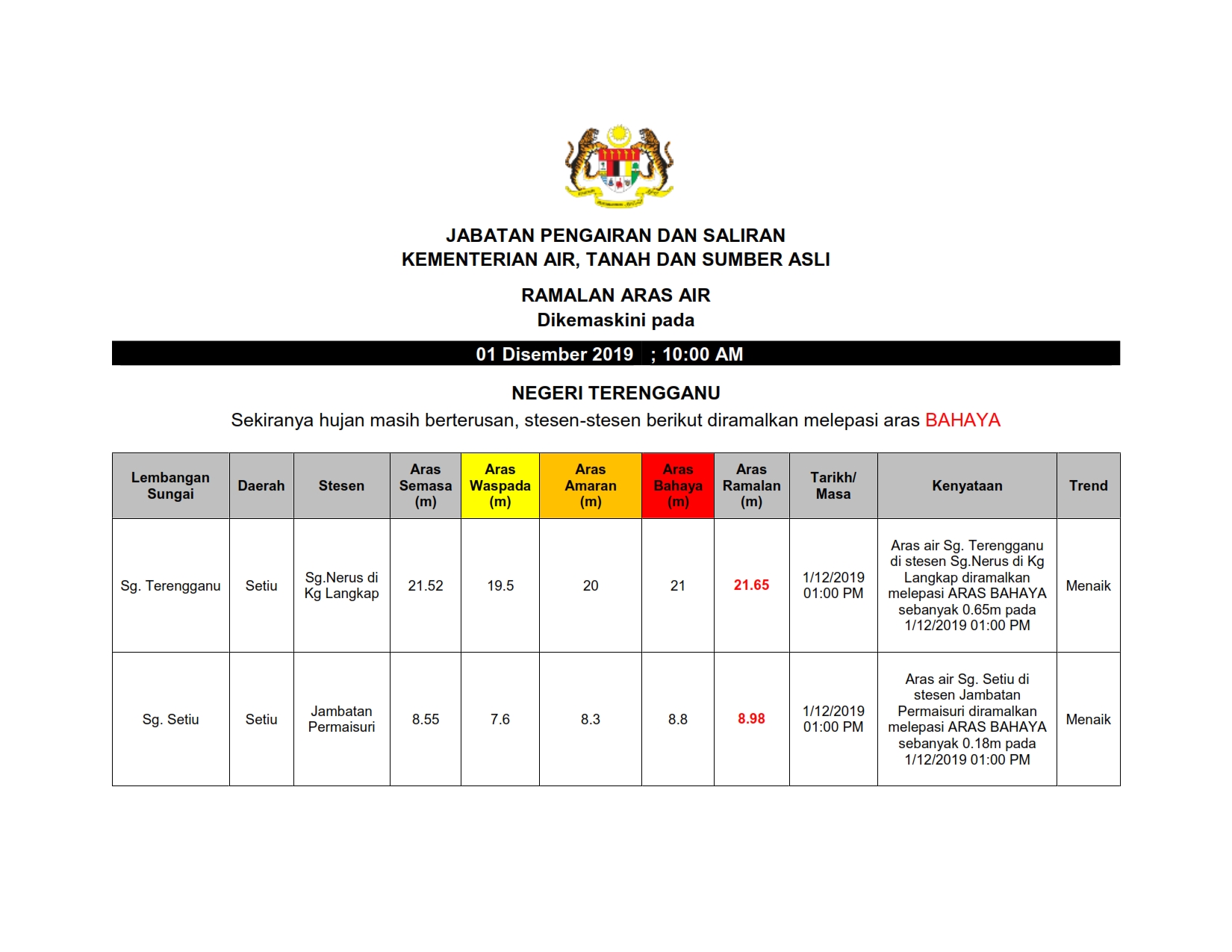 JABATAN PENGAIRAN DAN SALIRAN
KEMENTERIAN AIR, TANAH DAN SUMBER ASLI

RAMALAN ARAS AIR
Dikemaskini pada

01 Disember 2019 ; 10:00 AM

NEGERI TERENGGANU
Sekiranya hujan masih berterusan, stesen-stesen berikut diramalkan melepasi aras BAHAYA

| Lembangan Sungai | Daerah | Stesen | Aras Semasa (m) | Aras Waspada (m) | Aras Amaran (m) | Aras Bahaya (m) | Aras Ramalan (m) | Tarikh/ Masa | Kenyataan | Trend |
|---|---|---|---|---|---|---|---|---|---|---|
| Sg. Terengganu | Setiu | Sg.Nerus di Kg Langkap | 21.52 | 19.5 | 20 | 21 | 21.65 | 1/12/2019 01:00 PM | Aras air Sg. Terengganu di stesen Sg.Nerus di Kg Langkap diramalkan melepasi ARAS BAHAYA sebanyak 0.65m pada 1/12/2019 01:00 PM | Menaik |
| Sg. Setiu | Setiu | Jambatan Permaisuri | 8.55 | 7.6 | 8.3 | 8.8 | 8.98 | 1/12/2019 01:00 PM | Aras air Sg. Setiu di stesen Jambatan Permaisuri diramalkan melepasi ARAS BAHAYA sebanyak 0.18m pada 1/12/2019 01:00 PM | Menaik |